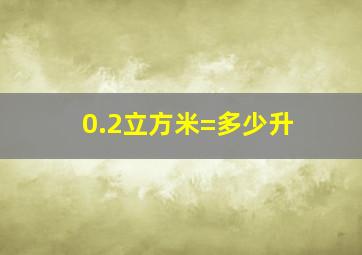 0.2立方米=多少升